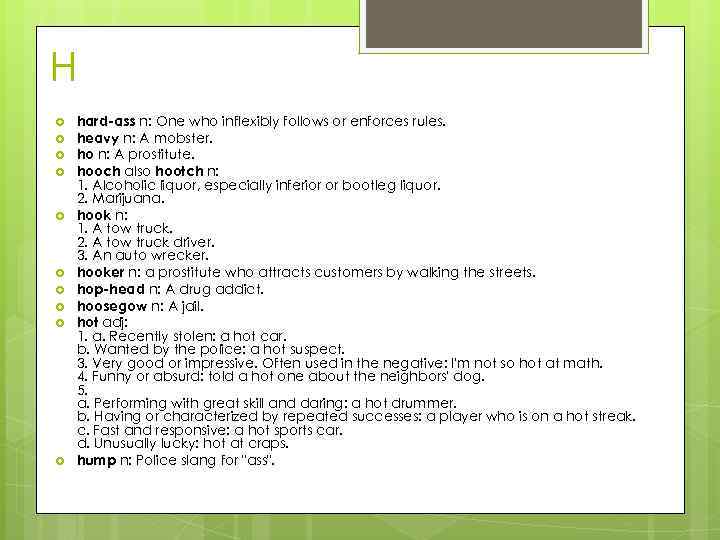 H

• hard-ass n: One who inflexibly follows or enforces rules.
• heavy n: A mobster.
• ho n: A prostitute.
• hooch also hootch n:
1. Alcoholic liquor, especially inferior or bootleg liquor.
2. Marijuana.
• hook n:
1. A tow truck.
2. A tow truck driver.
3. An auto wrecker.
• hooker n: a prostitute who attracts customers by walking the streets.
• hop-head n: A drug addict.
• hoosegow n: A jail.
• hot adj:
1. a. Recently stolen: a hot car.
b. Wanted by the police: a hot suspect.
3. Very good or impressive. Often used in the negative: I'm not so hot at math.
4. Funny or absurd: told a hot one about the neighbors' dog.
5.
a. Performing with great skill and daring: a hot drummer.
b. Having or characterized by repeated successes: a player who is on a hot streak.
c. Fast and responsive: a hot sports car.
d. Unusually lucky: hot at craps.
• hump n: Police slang for "ass".